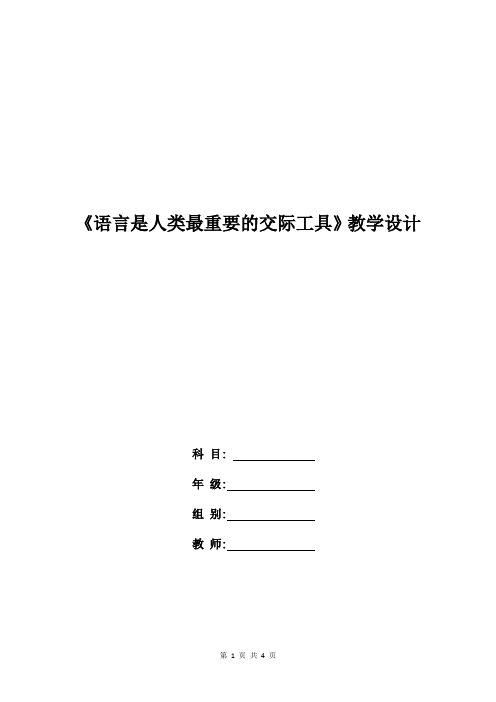 《语言是人类最重要的交际工具》教学设计

科 目: ____________

年 级:____________

组 别:____________

教 师:____________

第 1 页 共 4 页